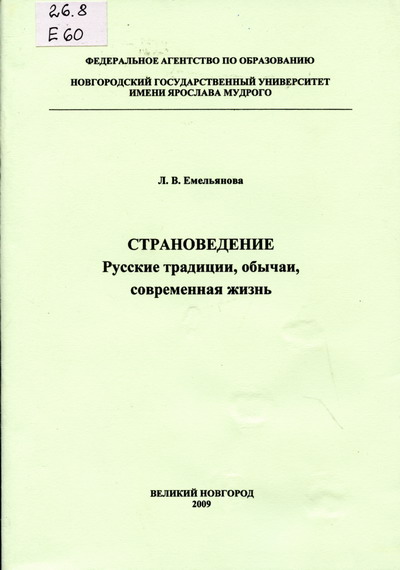 26.8
Е 60

ФЕДЕРАЛЬНОЕ АГЕНТСТВО ПО ОБРАЗОВАНИЮ

НОВГОРОДСКИЙ ГОСУДАРСТВЕННЫЙ УНИВЕРСИТЕТ ИМЕНИ ЯРОСЛАВА МУДРОГО

Л. В. Емельянова

СТРАНОВЕДЕНИЕ
Русские традиции, обычаи, современная жизнь

ВЕЛИКИЙ НОВГОРОД
2009